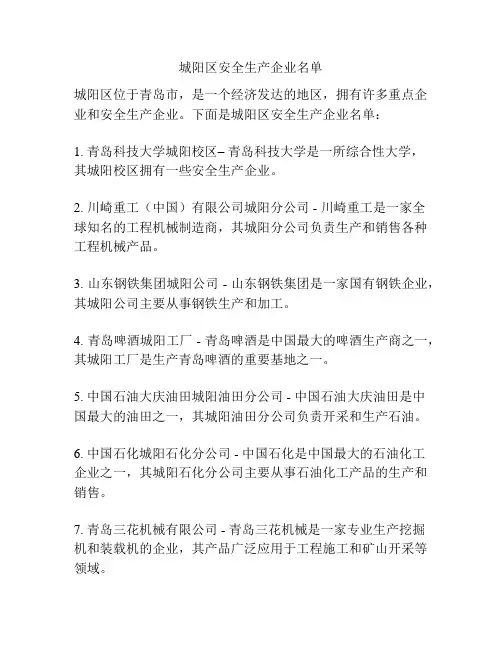 城阳区安全生产企业名单

城阳区位于青岛市，是一个经济发达的地区，拥有许多重点企业和安全生产企业。下面是城阳区安全生产企业名单：

1. 青岛科技大学城阳校区– 青岛科技大学是一所综合性大学，其城阳校区拥有一些安全生产企业。

2. 川崎重工（中国）有限公司城阳分公司 - 川崎重工是一家全球知名的工程机械制造商，其城阳分公司负责生产和销售各种工程机械产品。

3. 山东钢铁集团城阳公司 - 山东钢铁集团是一家国有钢铁企业，其城阳公司主要从事钢铁生产和加工。

4. 青岛啤酒城阳工厂 - 青岛啤酒是中国最大的啤酒生产商之一，其城阳工厂是生产青岛啤酒的重要基地之一。

5. 中国石油大庆油田城阳油田分公司 - 中国石油大庆油田是中国最大的油田之一，其城阳油田分公司负责开采和生产石油。

6. 中国石化城阳石化分公司 - 中国石化是中国最大的石油化工企业之一，其城阳石化分公司主要从事石油化工产品的生产和销售。

7. 青岛三花机械有限公司 - 青岛三花机械是一家专业生产挖掘机和装载机的企业，其产品广泛应用于工程施工和矿山开采等领域。